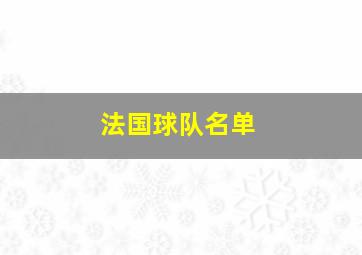 法国球队名单